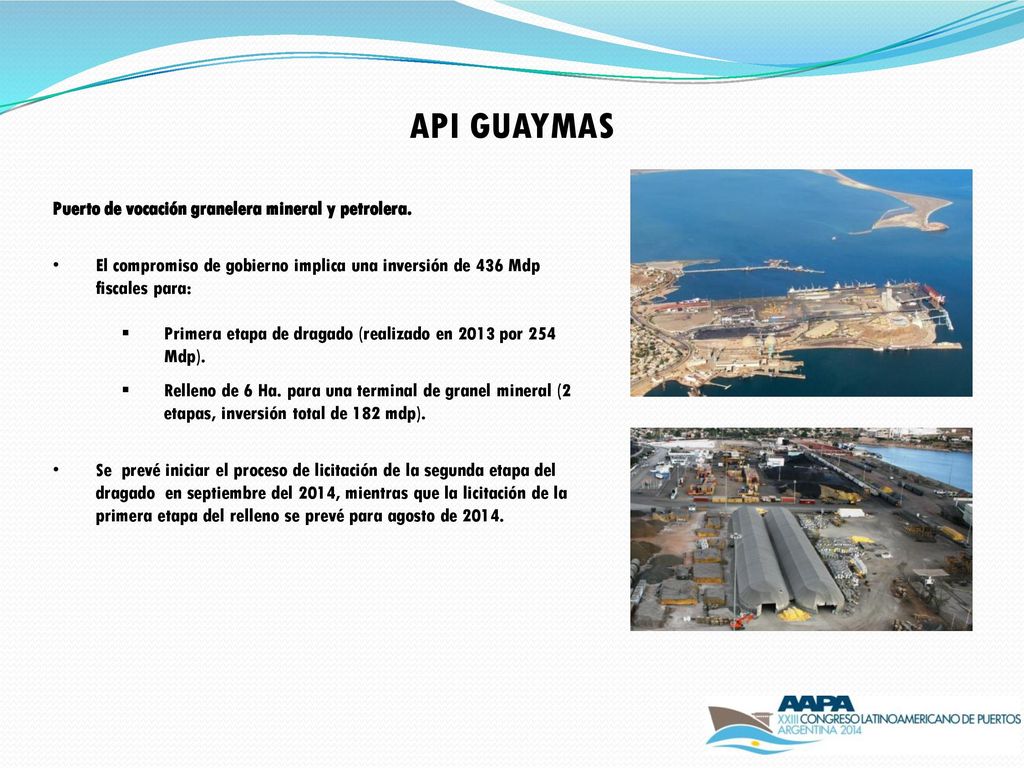 API GUAYMAS

Puerto de vocación granelera mineral y petrolera.

• El compromiso de gobierno implica una inversión de 436 Mdp fiscales para:

▪ Primera etapa de dragado (realizado en 2013 por 254 Mdp).

▪ Relleno de 6 Ha. para una terminal de granel mineral (2 etapas, inversión total de 182 mdp).

• Se prevé iniciar el proceso de licitación de la segunda etapa del dragado en septiembre del 2014, mientras que la licitación de la primera etapa del relleno se prevé para agosto de 2014.

AAPA
XXIII CONGRESO LATINOAMERICANO DE PUERTOS
ARGENTINA 2014